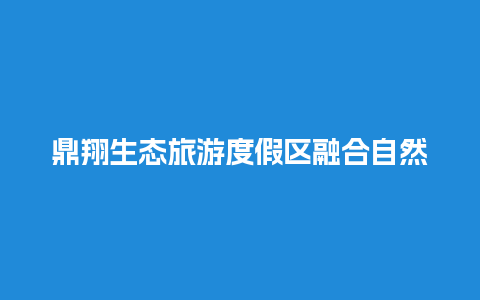 鼎翔生态旅游度假区融合自然